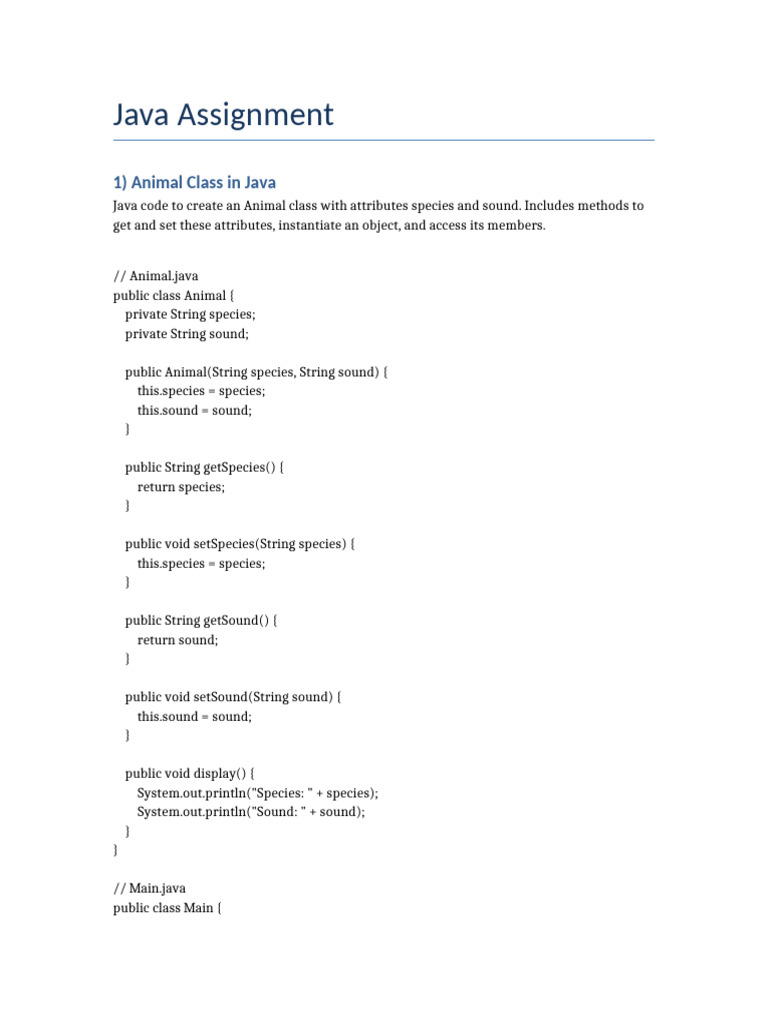 Java Assignment

1) Animal Class in Java

Java code to create an Animal class with attributes species and sound. Includes methods to get and set these attributes, instantiate an object, and access its members.

// Animal.java
public class Animal {
    private String species;
    private String sound;

    public Animal(String species, String sound) {
        this.species = species;
        this.sound = sound;
    }

    public String getSpecies() {
        return species;
    }

    public void setSpecies(String species) {
        this.species = species;
    }

    public String getSound() {
        return sound;
    }

    public void setSound(String sound) {
        this.sound = sound;
    }

    public void display() {
        System.out.println("Species: " + species);
        System.out.println("Sound: " + sound);
    }
}

// Main.java
public class Main {